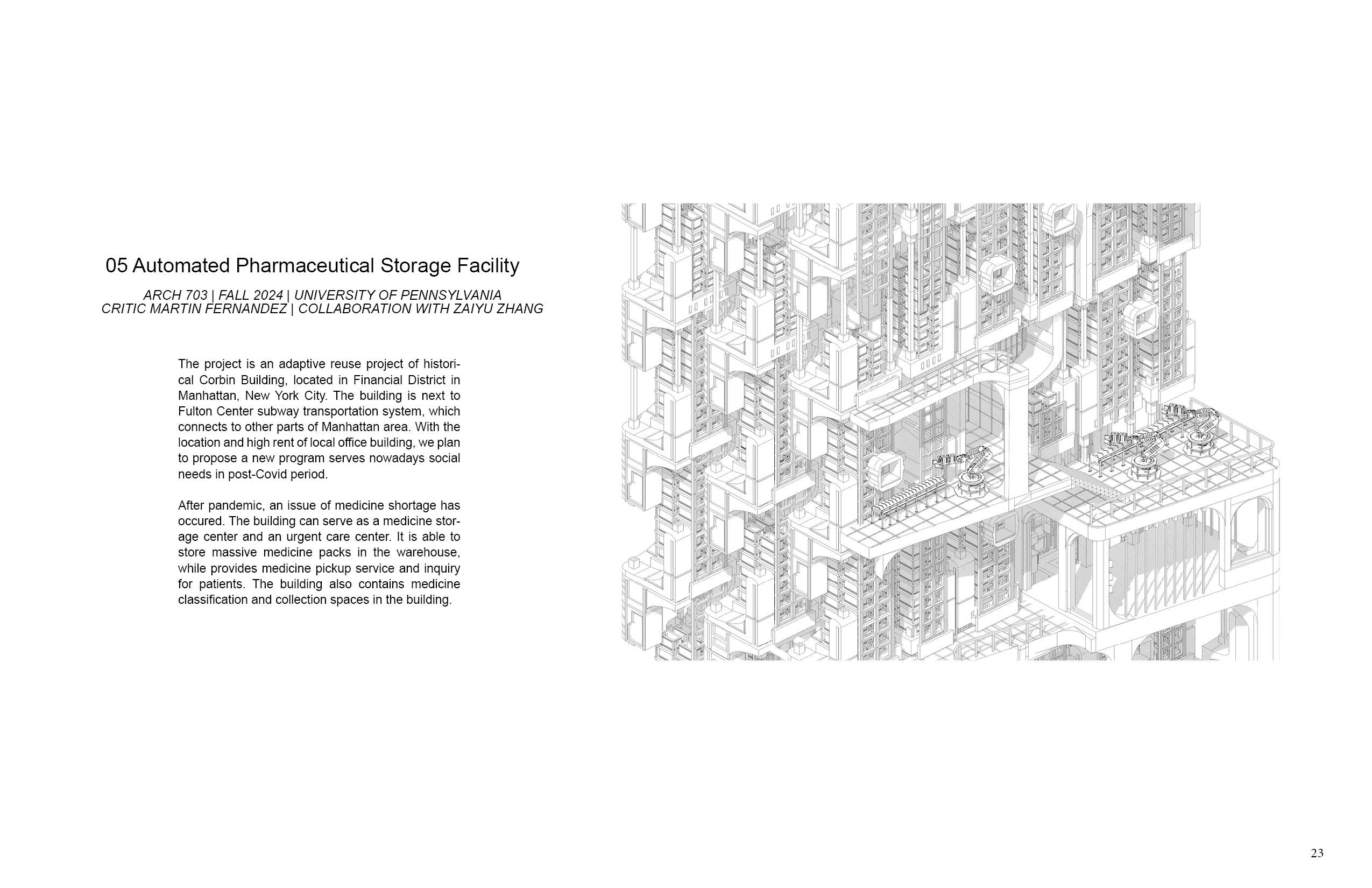 05 Automated Pharmaceutical Storage Facility

ARCH 703 | FALL 2024 | UNIVERSITY OF PENNSYLVANIA
CRITIC MARTIN FERNANDEZ | COLLABORATION WITH ZAIYU ZHANG

The project is an adaptive reuse project of historical Corbin Building, located in Financial District in Manhattan, New York City. The building is next to Fulton Center subway transportation system, which connects to other parts of Manhattan area. With the location and high rent of local office building, we plan to propose a new program serves nowadays social needs in post-Covid period.

After pandemic, an issue of medicine shortage has occured. The building can serve as a medicine storage center and an urgent care center. It is able to store massive medicine packs in the warehouse, while provides medicine pickup service and inquiry for patients. The building also contains medicine classification and collection spaces in the building.

23